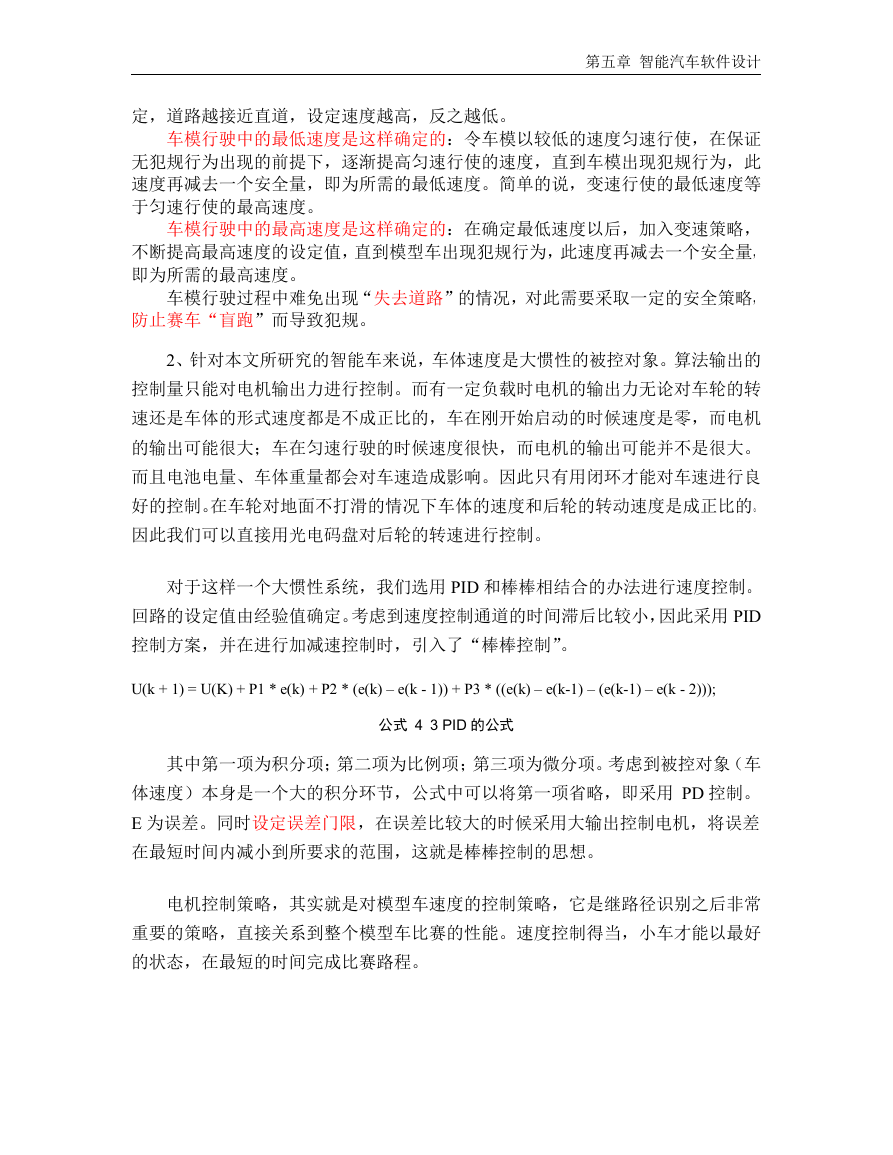 第五章 智能汽车软件设计

定，道路越接近直道，设定速度越高，反之越低。

车模行驶中的最低速度是这样确定的：令车模以较低的速度匀速行使，在保证无犯规行为出现的前提下，逐渐提高匀速行使的速度，直到车模出现犯规行为，此速度再减去一个安全量，即为所需的最低速度。简单的说，变速行使的最低速度等于匀速行使的最高速度。

车模行驶中的最高速度是这样确定的：在确定最低速度以后，加入变速策略，不断提高最高速度的设定值，直到模型车出现犯规行为，此速度再减去一个安全量，即为所需的最高速度。

车模行驶过程中难免出现“失去道路”的情况，对此需要采取一定的安全策略，防止赛车“盲跑”而导致犯规。

2、针对本文所研究的智能车来说，车体速度是大惯性的被控对象。算法输出的控制量只能对电机输出力进行控制。而有一定负载时电机的输出力无论对车轮的转速还是车体的形式速度都是不成正比的，车在刚开始启动的时候速度是零，而电机的输出可能很大；车在匀速行驶的时候速度很快，而电机的输出可能并不是很大。而且电池电量、车体重量都会对车速造成影响。因此只有用闭环才能对车速进行良好的控制。在车轮对地面不打滑的情况下车体的速度和后轮的转动速度是成正比的。因此我们可以直接用光电码盘对后轮的转速进行控制。

对于这样一个大惯性系统，我们选用 PID 和棒棒相结合的办法进行速度控制。回路的设定值由经验值确定。考虑到速度控制通道的时间滞后比较小，因此采用 PID 控制方案，并在进行加减速控制时，引入了“棒棒控制”。

U(k + 1) = U(K) + P1 * e(k) + P2 * (e(k) – e(k - 1)) + P3 * ((e(k) – e(k-1) – (e(k-1) – e(k - 2)));

公式 4 3 PID 的公式

其中第一项为积分项；第二项为比例项；第三项为微分项。考虑到被控对象（车体速度）本身是一个大的积分环节，公式中可以将第一项省略，即采用 PD 控制。E 为误差。同时设定误差门限，在误差比较大的时候采用大输出控制电机，将误差在最短时间内减小到所要求的范围，这就是棒棒控制的思想。

电机控制策略，其实就是对模型车速度的控制策略，它是继路径识别之后非常重要的策略，直接关系到整个模型车比赛的性能。速度控制得当，小车才能以最好的状态，在最短的时间完成比赛路程。